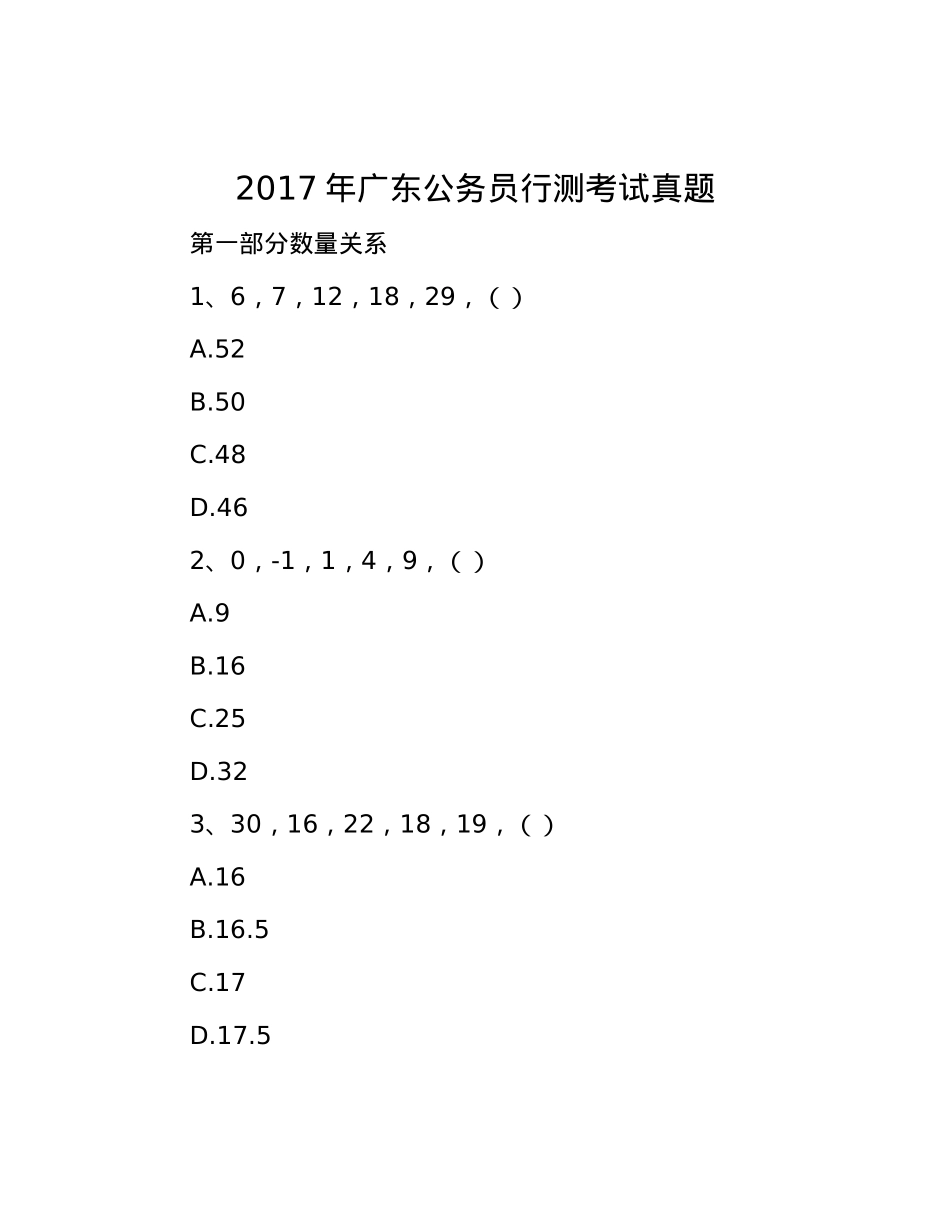 2017 年广东公务员行测考试真题

第一部分数量关系

1、6，7，12，18，29，（ ）

A.52

B.50

C.48

D.46

2、0，-1，1，4，9，（ ）

A.9

B.16

C.25

D.32

3、30，16，22，18，19，（ ）

A.16

B.16.5

C.17

D.17.5